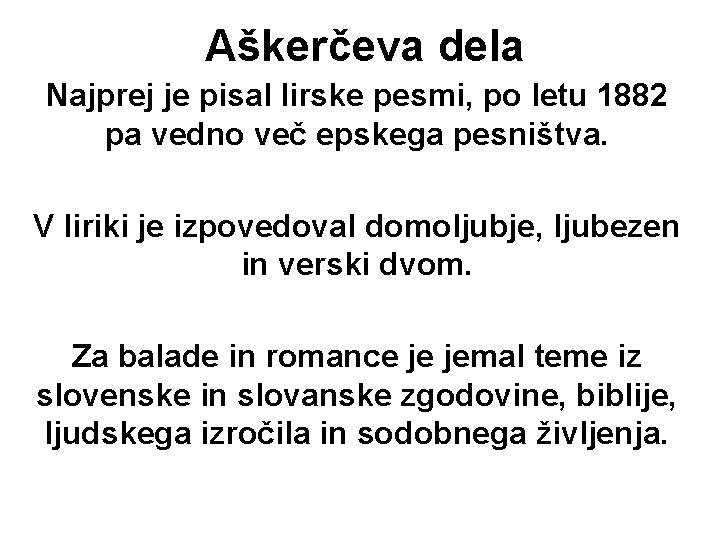 Aškerčeva dela

Najprej je pisal lirske pesmi, po letu 1882 pa vedno več epskega pesništva.

V liriki je izpovedoval domoljubje, ljubezen in verski dvom.

Za balade in romance je jemal teme iz slovenske in slovanske zgodovine, biblije, ljudskega izročila in sodobnega življenja.